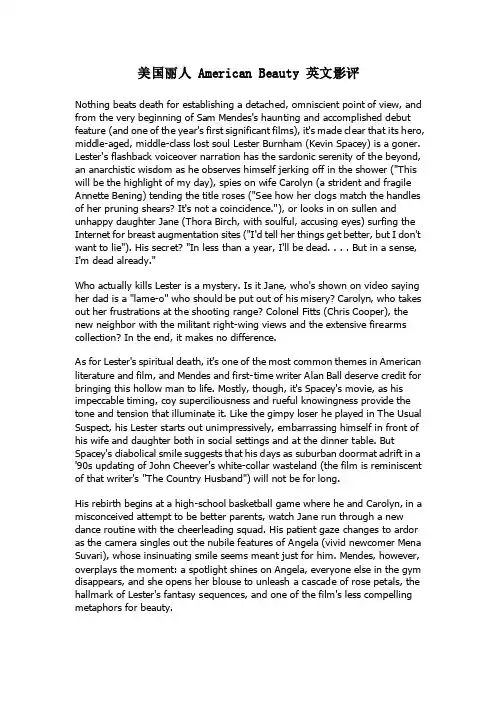 美国丽人 American Beauty 英文影评

Nothing beats death for establishing a detached, omniscient point of view, and from the very beginning of Sam Mendes's haunting and accomplished debut feature (and one of the year's first significant films), it's made clear that its hero, middle-aged, middle-class lost soul Lester Burnham (Kevin Spacey) is a goner. Lester's flashback voiceover narration has the sardonic serenity of the beyond, an anarchistic wisdom as he observes himself jerking off in the shower ("This will be the highlight of my day), spies on wife Carolyn (a strident and fragile Annette Bening) tending the title roses ("See how her clogs match the handles of her pruning shears? It's not a coincidence."), or looks in on sullen and unhappy daughter Jane (Thora Birch, with soulful, accusing eyes) surfing the Internet for breast augmentation sites ("I'd tell her things get better, but I don't want to lie"). His secret? "In less than a year, I'll be dead. . . . But in a sense, I'm dead already."

Who actually kills Lester is a mystery. Is it Jane, who's shown on video saying her dad is a "lame-o" who should be put out of his misery? Carolyn, who takes out her frustrations at the shooting range? Colonel Fitts (Chris Cooper), the new neighbor with the militant right-wing views and the extensive firearms collection? In the end, it makes no difference.

As for Lester's spiritual death, it's one of the most common themes in American literature and film, and Mendes and first-time writer Alan Ball deserve credit for bringing this hollow man to life. Mostly, though, it's Spacey's movie, as his impeccable timing, coy superciliousness and rueful knowingness provide the tone and tension that illuminate it. Like the gimpy loser he played in The Usual Suspect, his Lester starts out unimpressively, embarrassing himself in front of his wife and daughter both in social settings and at the dinner table. But Spacey's diabolical smile suggests that his days as suburban doormat adrift in a '90s updating of John Cheever's white-collar wasteland (the film is reminiscent of that writer's "The Country Husband") will not be for long.

His rebirth begins at a high-school basketball game where he and Carolyn, in a misconceived attempt to be better parents, watch Jane run through a new dance routine with the cheerleading squad. His patient gaze changes to ardor as the camera singles out the nubile features of Angela (vivid newcomer Mena Suvari), whose insinuating smile seems meant just for him. Mendes, however, overplays the moment: a spotlight shines on Angela, everyone else in the gym disappears, and she opens her blouse to unleash a cascade of rose petals, the hallmark of Lester's fantasy sequences, and one of the film's less compelling metaphors for beauty.